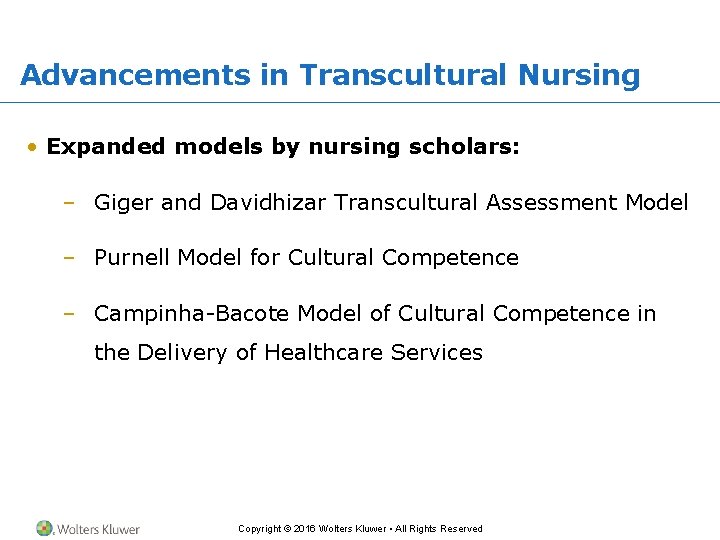 Advancements in Transcultural Nursing

• Expanded models by nursing scholars:

– Giger and Davidhizar Transcultural Assessment Model

– Purnell Model for Cultural Competence

– Campinha-Bacote Model of Cultural Competence in the Delivery of Healthcare Services

Wolters Kluwer

Copyright © 2016 Wolters Kluwer • All Rights Reserved